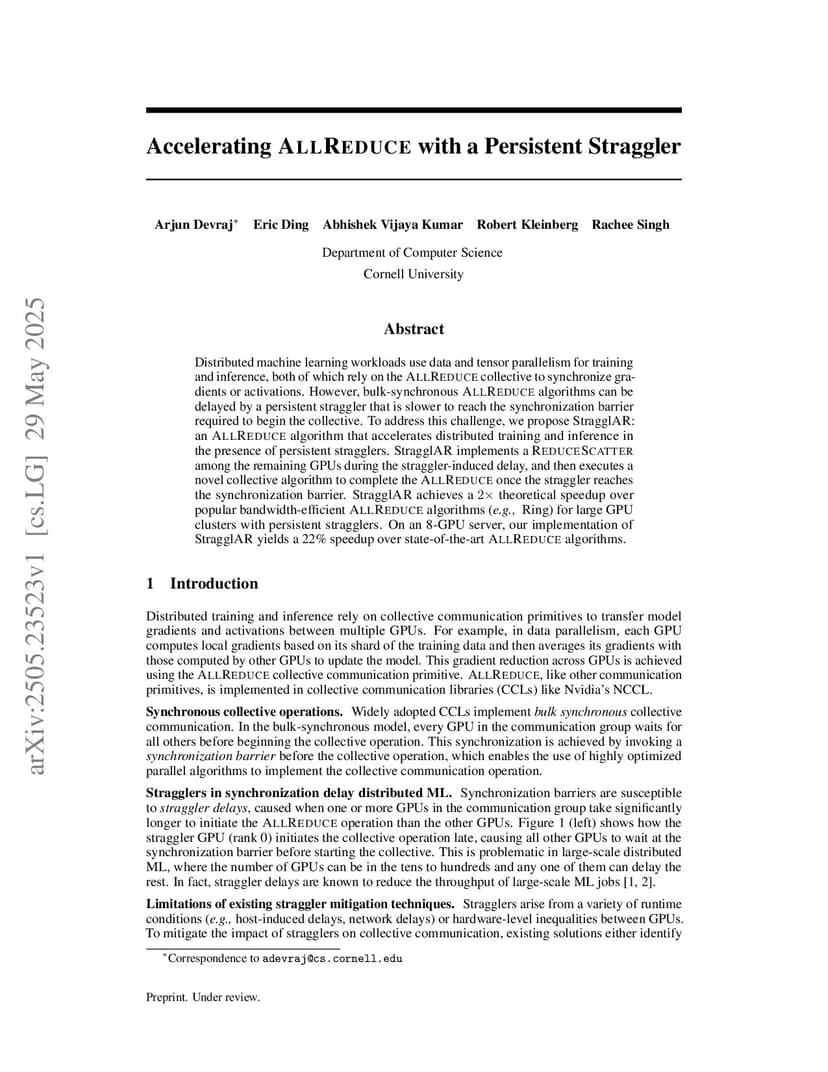 arXiv:2505.23523v1 [cs.LG] 29 May 2025

Accelerating ALLREDUCE with a Persistent Straggler

Arjun Devraj* Eric Ding Abhishek Vijaya Kumar Robert Kleinberg Rachee Singh

Department of Computer Science
Cornell University

Abstract

Distributed machine learning workloads use data and tensor parallelism for training and inference, both of which rely on the ALLREDUCE collective to synchronize gradients or activations. However, bulk-synchronous ALLREDUCE algorithms can be delayed by a persistent straggler that is slower to reach the synchronization barrier required to begin the collective. To address this challenge, we propose StragglAR: an ALLREDUCE algorithm that accelerates distributed training and inference in the presence of persistent stragglers. StragglAR implements a REDUCESCATTER among the remaining GPUs during the straggler-induced delay, and then executes a novel collective algorithm to complete the ALLREDUCE once the straggler reaches the synchronization barrier. StragglAR achieves a $2\times$ theoretical speedup over popular bandwidth-efficient ALLREDUCE algorithms (e.g., Ring) for large GPU clusters with persistent stragglers. On an 8-GPU server, our implementation of StragglAR yields a 22% speedup over state-of-the-art ALLREDUCE algorithms.

1 Introduction

Distributed training and inference rely on collective communication primitives to transfer model gradients and activations between multiple GPUs. For example, in data parallelism, each GPU computes local gradients based on its shard of the training data and then averages its gradients with those computed by other GPUs to update the model. This gradient reduction across GPUs is achieved using the ALLREDUCE collective communication primitive. ALLREDUCE, like other communication primitives, is implemented in collective communication libraries (CCLs) like Nvidia's NCCL.

Synchronous collective operations. Widely adopted CCLs implement bulk synchronous collective communication. In the bulk-synchronous model, every GPU in the communication group waits for all others before beginning the collective operation. This synchronization is achieved by invoking a synchronization barrier before the collective operation, which enables the use of highly optimized parallel algorithms to implement the collective communication operation.

Stragglers in synchronization delay distributed ML. Synchronization barriers are susceptible to straggler delays, caused when one or more GPUs in the communication group take significantly longer to initiate the ALLREDUCE operation than the other GPUs. Figure 1 (left) shows how the straggler GPU (rank 0) initiates the collective operation late, causing all other GPUs to wait at the synchronization barrier before starting the collective. This is problematic in large-scale distributed ML, where the number of GPUs can be in the tens to hundreds and any one of them can delay the rest. In fact, straggler delays are known to reduce the throughput of large-scale ML jobs [1, 2].

Limitations of existing straggler mitigation techniques. Stragglers arise from a variety of runtime conditions (e.g., host-induced delays, network delays) or hardware-level inequalities between GPUs. To mitigate the impact of stragglers on collective communication, existing solutions either identify

*Correspondence to adevraj@cs.cornell.edu

Preprint. Under review.